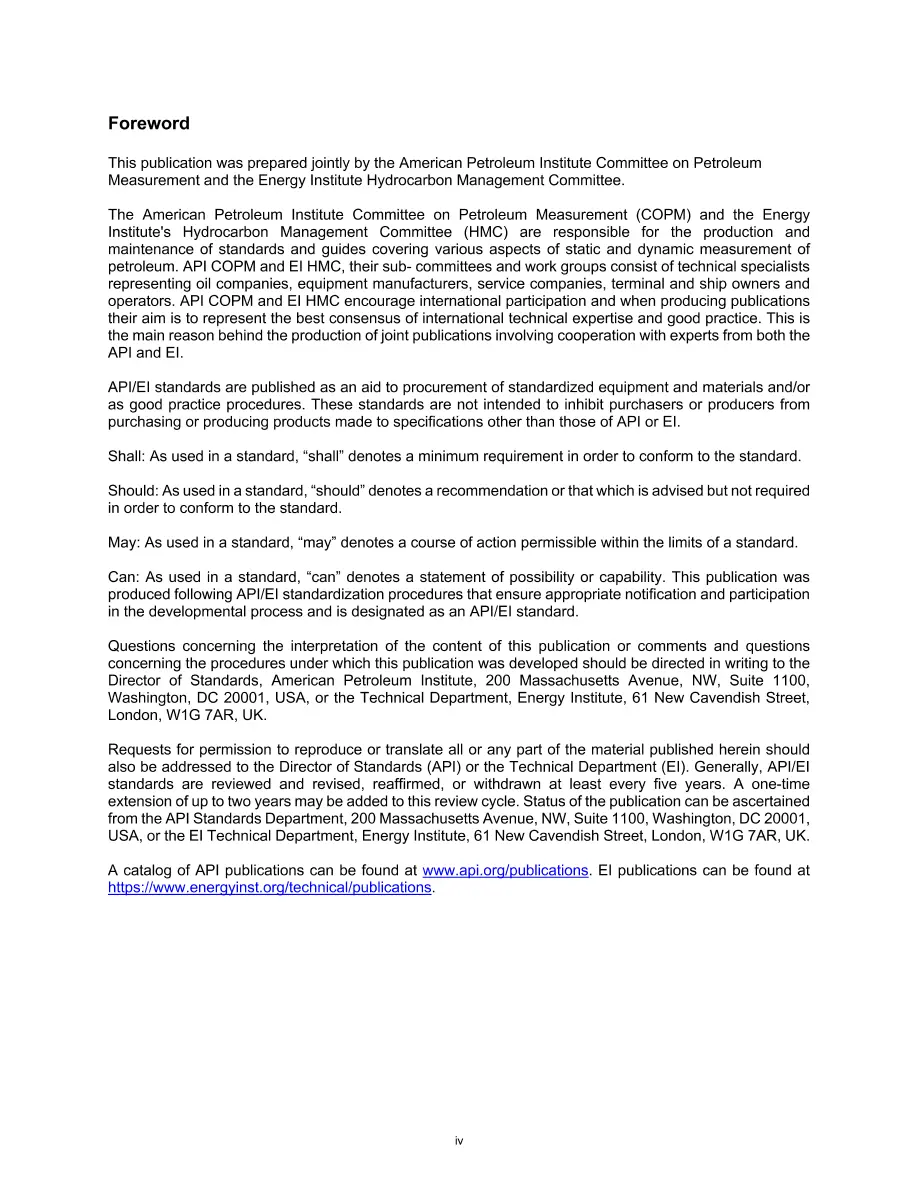 Foreword

This publication was prepared jointly by the American Petroleum Institute Committee on Petroleum Measurement and the Energy Institute Hydrocarbon Management Committee.

The American Petroleum Institute Committee on Petroleum Measurement (COPM) and the Energy Institute's Hydrocarbon Management Committee (HMC) are responsible for the production and maintenance of standards and guides covering various aspects of static and dynamic measurement of petroleum. API COPM and EI HMC, their sub- committees and work groups consist of technical specialists representing oil companies, equipment manufacturers, service companies, terminal and ship owners and operators. API COPM and EI HMC encourage international participation and when producing publications their aim is to represent the best consensus of international technical expertise and good practice. This is the main reason behind the production of joint publications involving cooperation with experts from both the API and EI.

API/EI standards are published as an aid to procurement of standardized equipment and materials and/or as good practice procedures. These standards are not intended to inhibit purchasers or producers from purchasing or producing products made to specifications other than those of API or EI.

Shall: As used in a standard, "shall" denotes a minimum requirement in order to conform to the standard.

Should: As used in a standard, "should" denotes a recommendation or that which is advised but not required in order to conform to the standard.

May: As used in a standard, "may" denotes a course of action permissible within the limits of a standard.

Can: As used in a standard, "can" denotes a statement of possibility or capability. This publication was produced following API/EI standardization procedures that ensure appropriate notification and participation in the developmental process and is designated as an API/EI standard.

Questions concerning the interpretation of the content of this publication or comments and questions concerning the procedures under which this publication was developed should be directed in writing to the Director of Standards, American Petroleum Institute, 200 Massachusetts Avenue, NW, Suite 1100, Washington, DC 20001, USA, or the Technical Department, Energy Institute, 61 New Cavendish Street, London, W1G 7AR, UK.

Requests for permission to reproduce or translate all or any part of the material published herein should also be addressed to the Director of Standards (API) or the Technical Department (EI). Generally, API/EI standards are reviewed and revised, reaffirmed, or withdrawn at least every five years. A one-time extension of up to two years may be added to this review cycle. Status of the publication can be ascertained from the API Standards Department, 200 Massachusetts Avenue, NW, Suite 1100, Washington, DC 20001, USA, or the EI Technical Department, Energy Institute, 61 New Cavendish Street, London, W1G 7AR, UK.

A catalog of API publications can be found at www.api.org/publications. EI publications can be found at https://www.energyinst.org/technical/publications.

iv